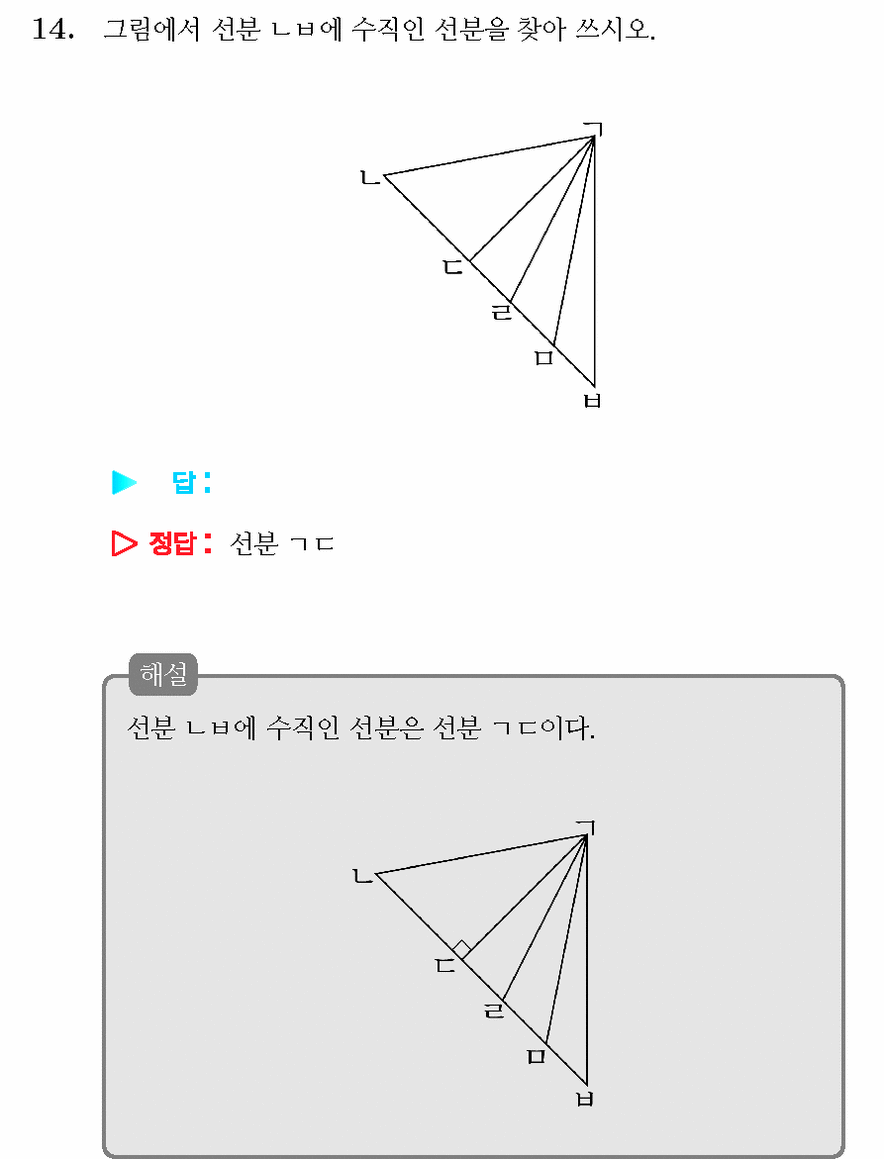 14. 그림에서 선분 ㄴㅂ에 수직인 선분을 찾아 쓰시오.

ㄱ
ㄴ
ㄷ
ㄹ
ㅁ
ㅂ

▶ 답:

▷ 정답: 선분 ㄱㄷ

해설

선분 ㄴㅂ에 수직인 선분은 선분 ㄱㄷ이다.

ㄱ
ㄴ
ㄷ
ㄹ
ㅁ
ㅂ